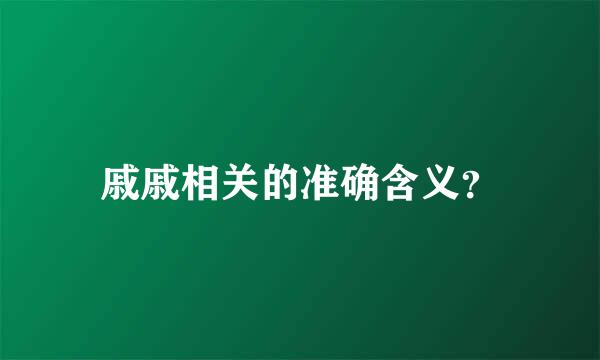 戚戚相关的准确含义?